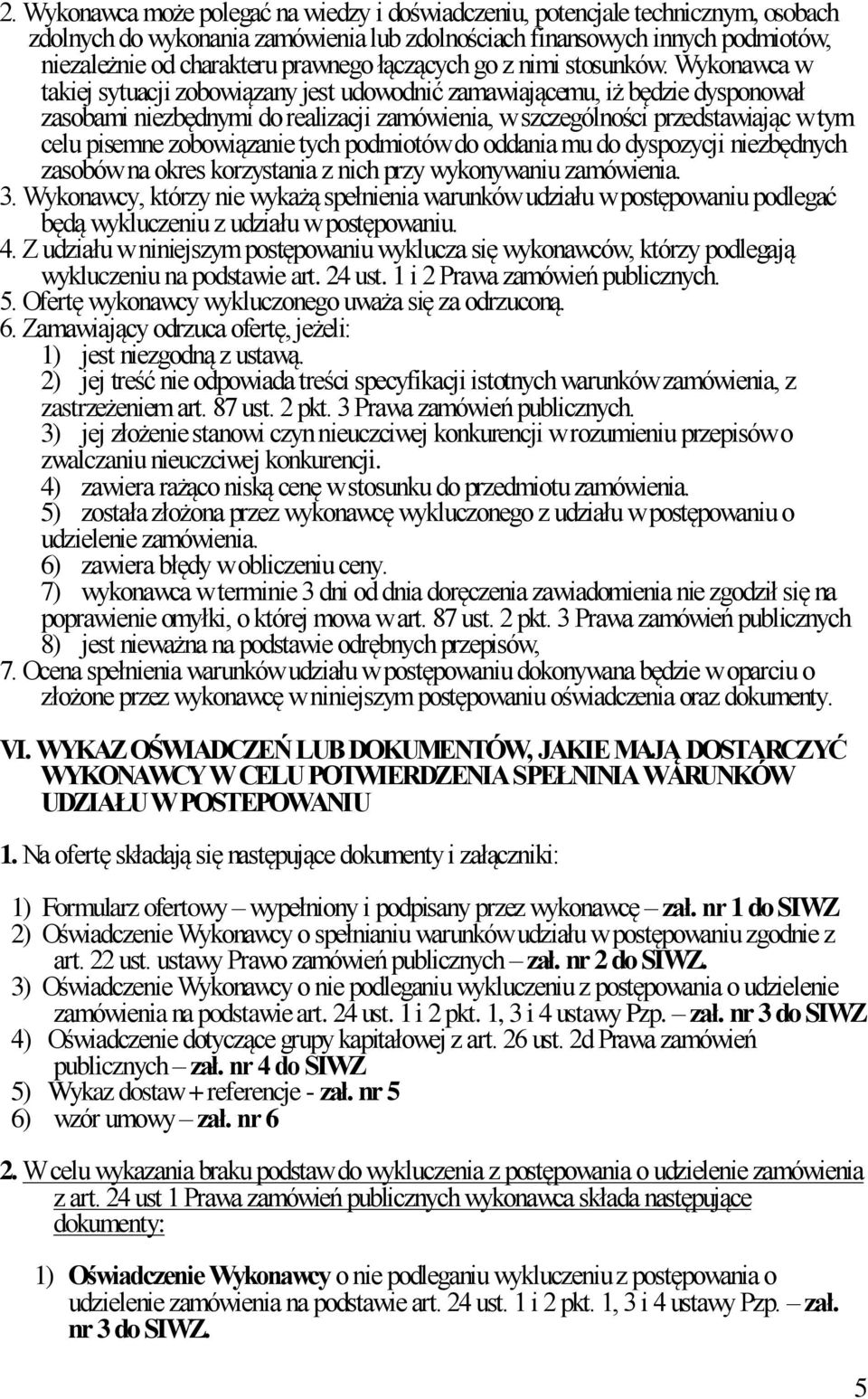 2. Wykonawca może polegać na wiedzy i doświadczeniu, potencjale technicznym, osobach zdolnych do wykonania zamówienia lub zdolnościach finansowych innych podmiotów, niezależnie od charakteru prawnego łączących go z nimi stosunków. Wykonawca w takiej sytuacji zobowiązany jest udowodnić zamawiającemu, iż będzie dysponował zasobami niezbędnymi do realizacji zamówienia, w szczególności przedstawiając w tym celu pisemne zobowiązanie tych podmiotów do oddania mu do dyspozycji niezbędnych zasobów na okres korzystania z nich przy wykonywaniu zamówienia.
3. Wykonawcy, którzy nie wykażą spełnienia warunków udziału w postępowaniu podlegać będą wykluczeniu z udziału w postępowaniu.
4. Z udziału w niniejszym postępowaniu wyklucza się wykonawców, którzy podlegają wykluczeniu na podstawie art. 24 ust. 1 i 2 Prawa zamówień publicznych.
5. Ofertę wykonawcy wykluczonego uważa się za odrzuconą.
6. Zamawiający odrzuca ofertę, jeżeli:
1) jest niezgodną z ustawą.
2) jej treść nie odpowiada treści specyfikacji istotnych warunków zamówienia, z zastrzeżeniem art. 87 ust. 2 pkt. 3 Prawa zamówień publicznych.
3) jej złożenie stanowi czyn nieuczciwej konkurencji w rozumieniu przepisów o zwalczaniu nieuczciwej konkurencji.
4) zawiera rażąco niską cenę w stosunku do przedmiotu zamówienia.
5) została złożona przez wykonawcę wykluczonego z udziału w postępowaniu o udzielenie zamówienia.
6) zawiera błędy w obliczeniu ceny.
7) wykonawca w terminie 3 dni od dnia doręczenia zawiadomienia nie zgodził się na poprawienie omyłki, o której mowa w art. 87 ust. 2 pkt. 3 Prawa zamówień publicznych
8) jest nieważna na podstawie odrębnych przepisów,
7. Ocena spełnienia warunków udziału w postępowaniu dokonywana będzie w oparciu o złożone przez wykonawcę w niniejszym postępowaniu oświadczenia oraz dokumenty.

VI. WYKAZ OŚWIADCZEŃ LUB DOKUMENTÓW, JAKIE MAJĄ DOSTARCZYĆ WYKONAWCY W CELU POTWIERDZENIA SPEŁNINIA WARUNKÓW UDZIAŁU W POSTEPOWANIU

1. Na ofertę składają się następujące dokumenty i załączniki:

1) Formularz ofertowy – wypełniony i podpisany przez wykonawcę – zał. nr 1 do SIWZ
2) Oświadczenie Wykonawcy o spełnianiu warunków udziału w postępowaniu zgodnie z art. 22 ust. ustawy Prawo zamówień publicznych – zał. nr 2 do SIWZ.
3) Oświadczenie Wykonawcy o nie podleganiu wykluczeniu z postępowania o udzielenie zamówienia na podstawie art. 24 ust. 1 i 2 pkt. 1, 3 i 4 ustawy Pzp. – zał. nr 3 do SIWZ
4) Oświadczenie dotyczące grupy kapitałowej z art. 26 ust. 2d Prawa zamówień publicznych – zał. nr 4 do SIWZ
5) Wykaz dostaw + referencje - zał. nr 5
6) wzór umowy – zał. nr 6

2. W celu wykazania braku podstaw do wykluczenia z postępowania o udzielenie zamówienia z art. 24 ust 1 Prawa zamówień publicznych wykonawca składa następujące dokumenty:

1) Oświadczenie Wykonawcy o nie podleganiu wykluczeniu z postępowania o udzielenie zamówienia na podstawie art. 24 ust. 1 i 2 pkt. 1, 3 i 4 ustawy Pzp. – zał. nr 3 do SIWZ.

5